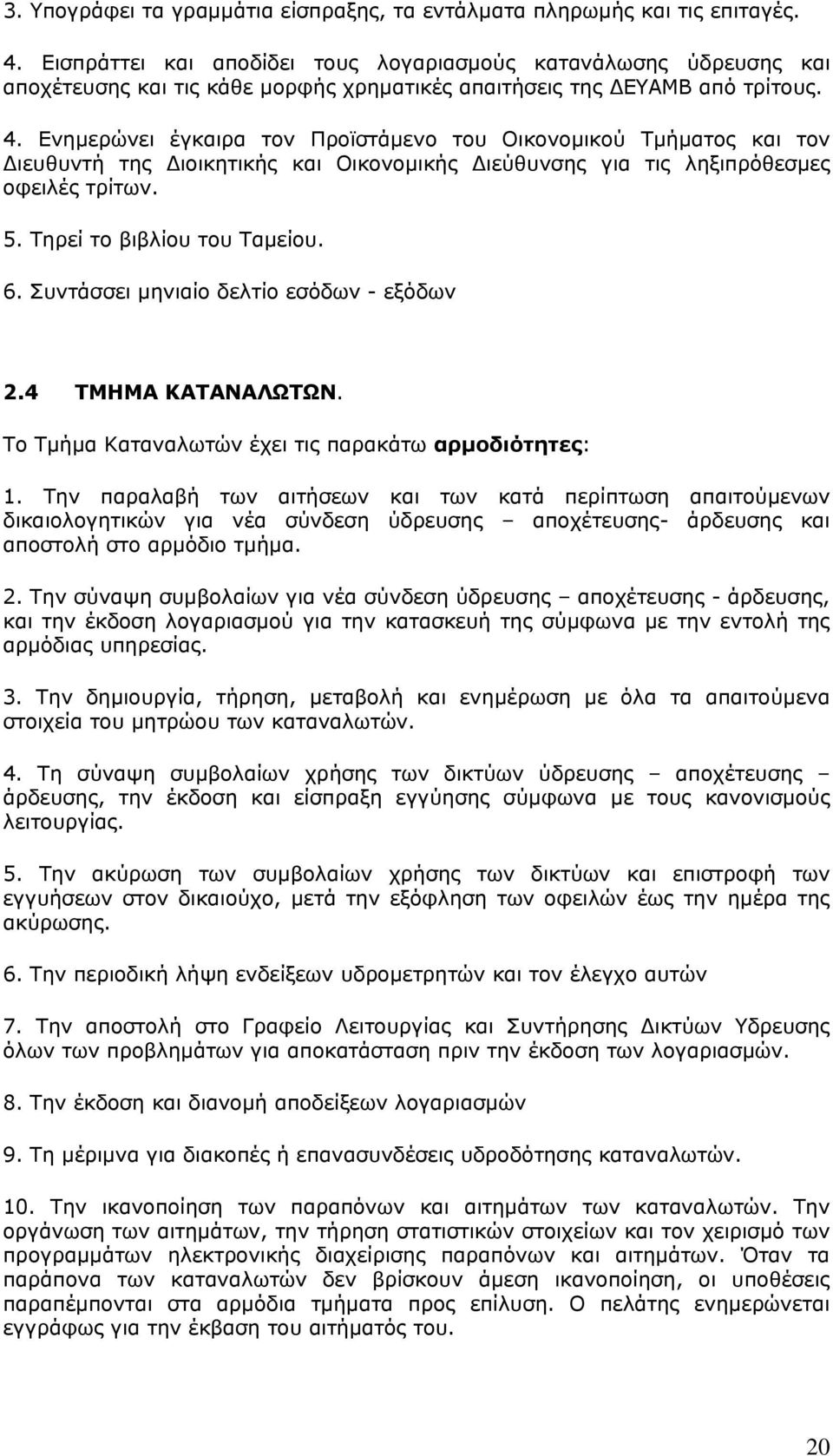 3. Υπογράφει τα γραμμάτια είσπραξης, τα εντάλματα πληρωμής και τις επιταγές.

4. Εισπράττει και αποδίδει τους λογαριασμούς κατανάλωσης ύδρευσης και αποχέτευσης και τις κάθε μορφής χρηματικές απαιτήσεις της ΔΕΥΑΜΒ από τρίτους.

4. Ενημερώνει έγκαιρα τον Προϊστάμενο του Οικονομικού Τμήματος και τον Διευθυντή της Διοικητικής και Οικονομικής Διεύθυνσης για τις ληξιπρόθεσμες οφειλές τρίτων.

5. Τηρεί το βιβλίου του Ταμείου.

6. Συντάσσει μηνιαίο δελτίο εσόδων - εξόδων

2.4 ΤΜΗΜΑ ΚΑΤΑΝΑΛΩΤΩΝ.

Το Τμήμα Καταναλωτών έχει τις παρακάτω αρμοδιότητες:

1. Την παραλαβή των αιτήσεων και των κατά περίπτωση απαιτούμενων δικαιολογητικών για νέα σύνδεση ύδρευσης – αποχέτευσης- άρδευσης και αποστολή στο αρμόδιο τμήμα.

2. Την σύναψη συμβολαίων για νέα σύνδεση ύδρευσης – αποχέτευσης - άρδευσης, και την έκδοση λογαριασμού για την κατασκευή της σύμφωνα με την εντολή της αρμόδιας υπηρεσίας.

3. Την δημιουργία, τήρηση, μεταβολή και ενημέρωση με όλα τα απαιτούμενα στοιχεία του μητρώου των καταναλωτών.

4. Τη σύναψη συμβολαίων χρήσης των δικτύων ύδρευσης – αποχέτευσης – άρδευσης, την έκδοση και είσπραξη εγγύησης σύμφωνα με τους κανονισμούς λειτουργίας.

5. Την ακύρωση των συμβολαίων χρήσης των δικτύων και επιστροφή των εγγυήσεων στον δικαιούχο, μετά την εξόφληση των οφειλών έως την ημέρα της ακύρωσης.

6. Την περιοδική λήψη ενδείξεων υδρομετρητών και τον έλεγχο αυτών

7. Την αποστολή στο Γραφείο Λειτουργίας και Συντήρησης Δικτύων Υδρευσης όλων των προβλημάτων για αποκατάσταση πριν την έκδοση των λογαριασμών.

8. Την έκδοση και διανομή αποδείξεων λογαριασμών

9. Τη μέριμνα για διακοπές ή επανασυνδέσεις υδροδότησης καταναλωτών.

10. Την ικανοποίηση των παραπόνων και αιτημάτων των καταναλωτών. Την οργάνωση των αιτημάτων, την τήρηση στατιστικών στοιχείων και τον χειρισμό των προγραμμάτων ηλεκτρονικής διαχείρισης παραπόνων και αιτημάτων. Όταν τα παράπονα των καταναλωτών δεν βρίσκουν άμεση ικανοποίηση, οι υποθέσεις παραπέμπονται στα αρμόδια τμήματα προς επίλυση. Ο πελάτης ενημερώνεται εγγράφως για την έκβαση του αιτήματός του.

20